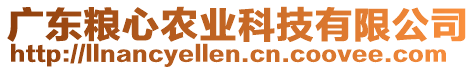 广东粮心农业科技有限公司
http://llnancyellen.cn.coovee.com